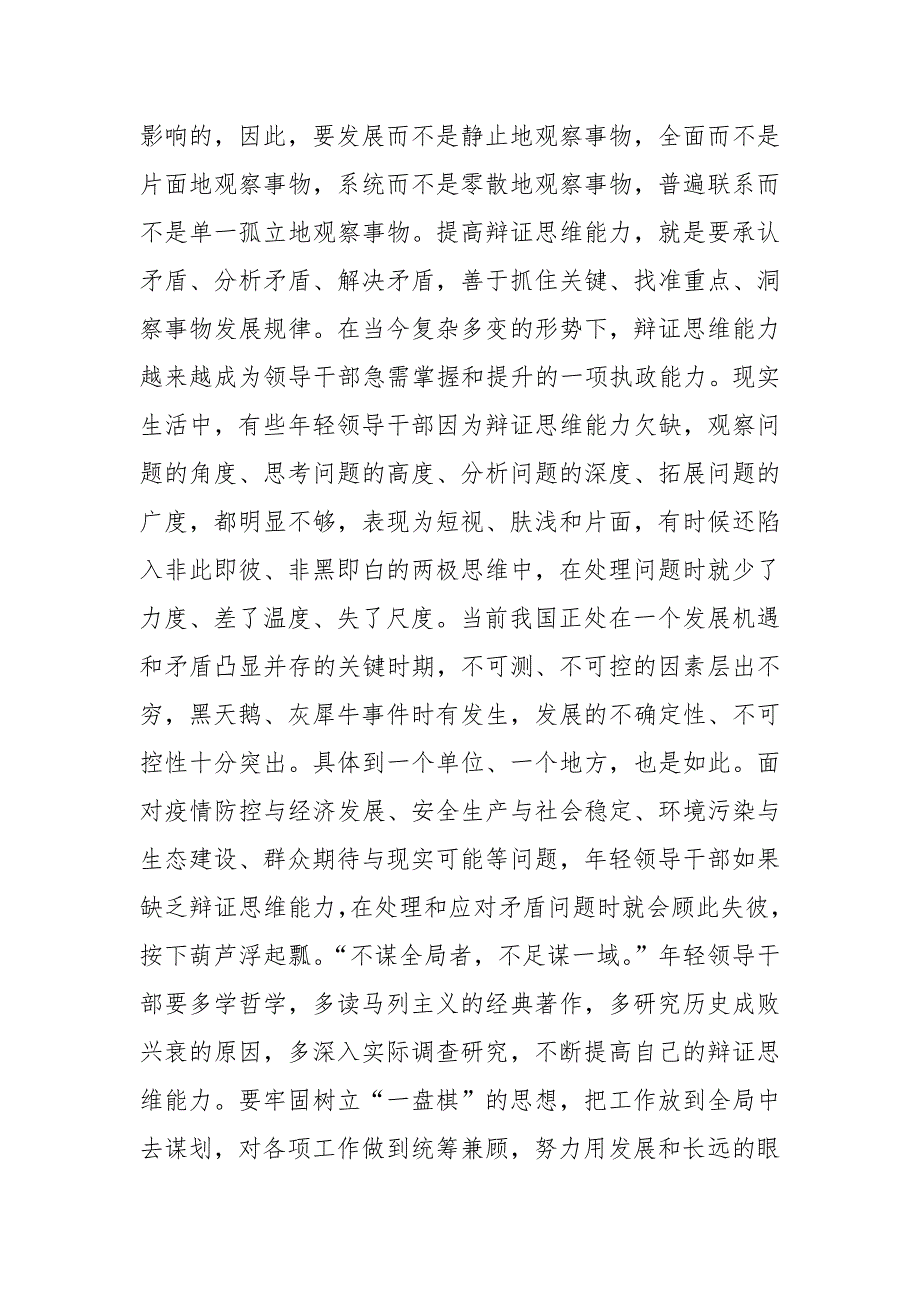 影响的，因此，要发展而不是静止地观察事物，全面而不是片面地观察事物，系统而不是零散地观察事物，普遍联系而不是单一孤立地观察事物。提高辩证思维能力，就是要承认矛盾、分析矛盾、解决矛盾，善于抓住关键、找准重点、洞察事物发展规律。在当今复杂多变的形势下，辩证思维能力越来越成为领导干部急需掌握和提升的一项执政能力。现实生活中，有些年轻领导干部因为辩证思维能力欠缺，观察问题的角度、思考问题的高度、分析问题的深度、拓展问题的广度，都明显不够，表现为短视、肤浅和片面，有时候还陷入非此即彼、非黑即白的两极思维中，在处理问题时就少了力度、差了温度、失了尺度。当前我国正处在一个发展机遇和矛盾凸显并存的关键时期，不可测、不可控的因素层出不穷，黑天鹅、灰犀牛事件时有发生，发展的不确定性、不可控性十分突出。具体到一个单位、一个地方，也是如此。面对疫情防控与经济发展、安全生产与社会稳定、环境污染与生态建设、群众期待与现实可能等问题，年轻领导干部如果缺乏辩证思维能力，在处理和应对矛盾问题时就会顾此失彼，按下葫芦浮起瓢。“不谋全局者，不足谋一域。”年轻领导干部要多学哲学，多读马列主义的经典著作，多研究历史成败兴衰的原因，多深入实际调查研究，不断提高自己的辩证思维能力。要牢固树立“一盘棋”的思想，把工作放到全局中去谋划，对各项工作做到统筹兼顾，努力用发展和长远的眼